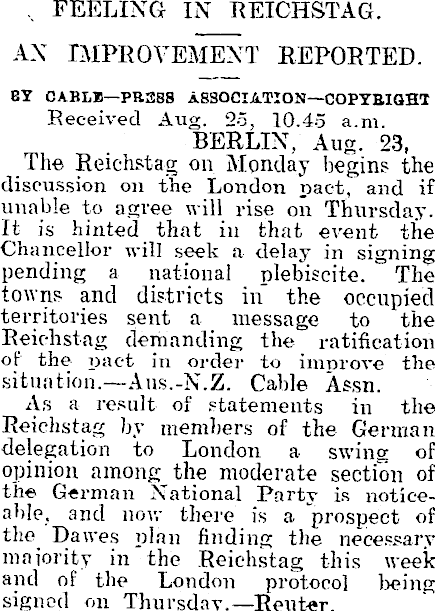 FEELING IN REICHSTAG.

AN IMPROVEMENT REPORTED.

BY CABLE—PRESS ASSOCIATION—COPYRIGHT
Received Aug. 25, 10.45 a.m.
BERLIN, Aug. 23,

The Reichstag on Monday begins the discussion on the London pact, and if unable to agree will rise on Thursday. It is hinted that in that event the Chancellor will seek a delay in signing pending a national plebiscite. The towns and districts in the occupied territories sent a message to the Reichstag demanding the ratification of the pact in order to improve the situation.—Aus.-N.Z. Cable Assn.

As a result of statements in the Reichstag by members of the German delegation to London a swing of opinion among the moderate section of the German National Party is noticeable, and now there is a prospect of the Dawes plan finding the necessary majority in the Reichstag this week and of the London protocol being signed on Thursday.—Reuter.